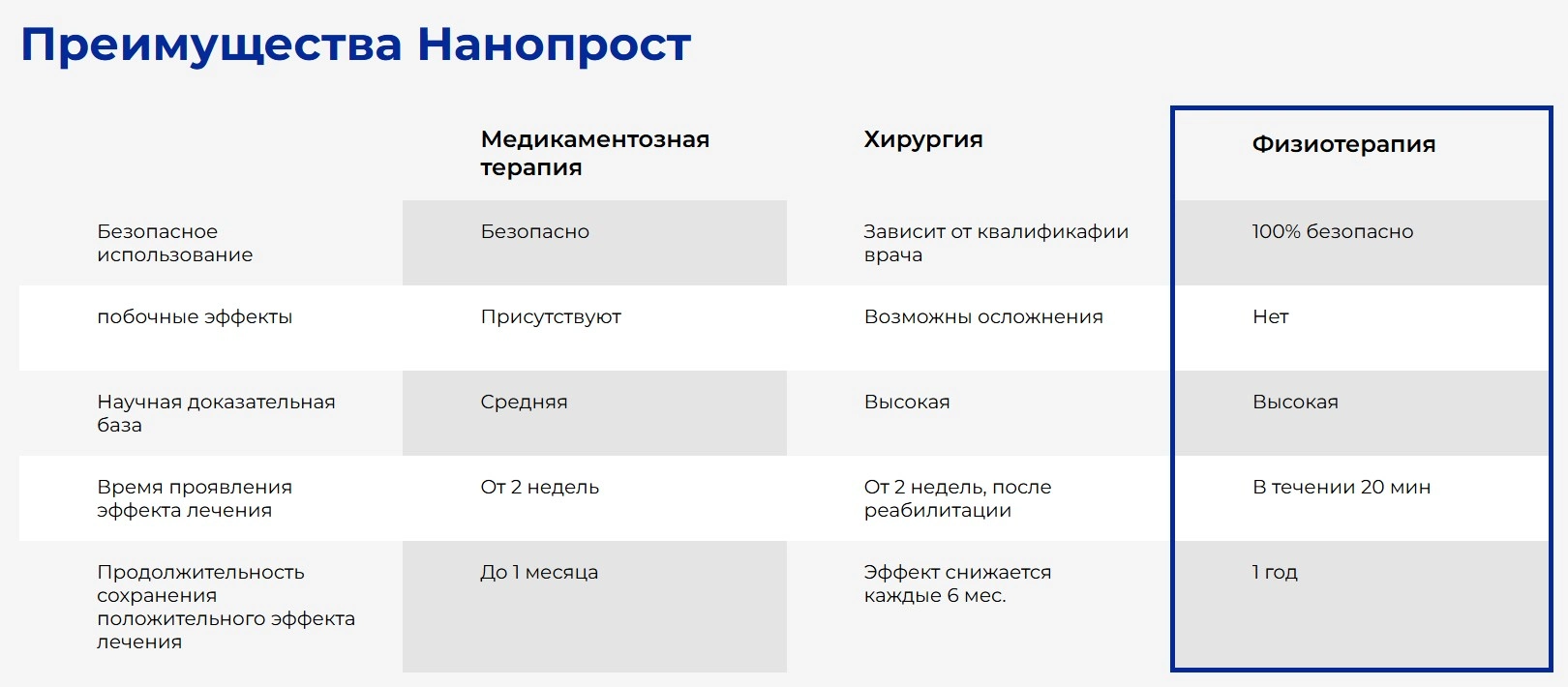 Преимущества Нанопрост

| | Медикаментозная терапия | Хирургия | Физиотерапия |
|---|---|---|---|
| Безопасное использование | Безопасно | Зависит от квалификафии врача | 100% безопасно |
| побочные эффекты | Присутствуют | Возможны осложнения | Нет |
| Научная доказательная база | Средняя | Высокая | Высокая |
| Время проявления эффекта лечения | От 2 недель | От 2 недель, после реабилитации | В течении 20 мин |
| Продолжительность сохранения положительного эффекта лечения | До 1 месяца | Эффект снижается каждые 6 мес. | 1 год |